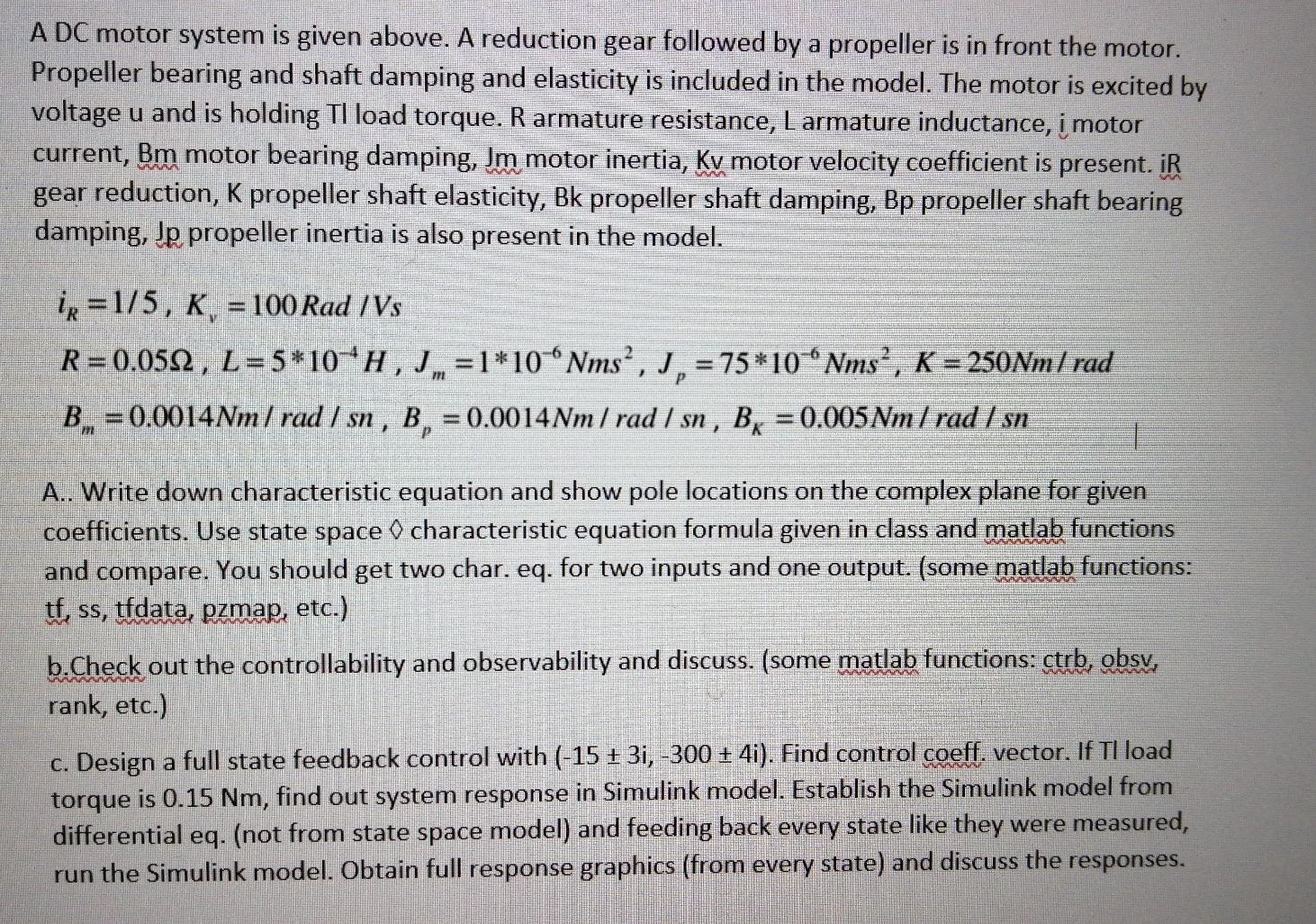 A DC motor system is given above. A reduction gear followed by a propeller is in front the motor. Propeller bearing and shaft damping and elasticity is included in the model. The motor is excited by voltage u and is holding Tl load torque. R armature resistance, L armature inductance, i motor current, Bm motor bearing damping, Jm motor inertia, Kv motor velocity coefficient is present. iR gear reduction, K propeller shaft elasticity, Bk propeller shaft damping, Bp propeller shaft bearing damping, Jp propeller inertia is also present in the model.

$i_R = 1/5$, $K_v = 100 Rad/Vs$

$R = 0.05\Omega$, $L = 5*10^{-4} H$, $J_m = 1*10^{-6} Nms^2$, $J_p = 75*10^{-6} Nms^2$, $K = 250 Nm/rad$

$B_m = 0.0014 Nm/rad/sn$, $B_p = 0.0014 Nm/rad/sn$, $B_K = 0.005 Nm/rad/sn$

A.. Write down characteristic equation and show pole locations on the complex plane for given coefficients. Use state space ◊ characteristic equation formula given in class and matlab functions and compare. You should get two char. eq. for two inputs and one output. (some matlab functions: tf, ss, tfdata, pzmap, etc.)

b.Check out the controllability and observability and discuss. (some matlab functions: ctrb, obsv, rank, etc.)

c. Design a full state feedback control with (-15 ± 3i, -300 ± 4i). Find control coeff. vector. If Tl load torque is 0.15 Nm, find out system response in Simulink model. Establish the Simulink model from differential eq. (not from state space model) and feeding back every state like they were measured, run the Simulink model. Obtain full response graphics (from every state) and discuss the responses.